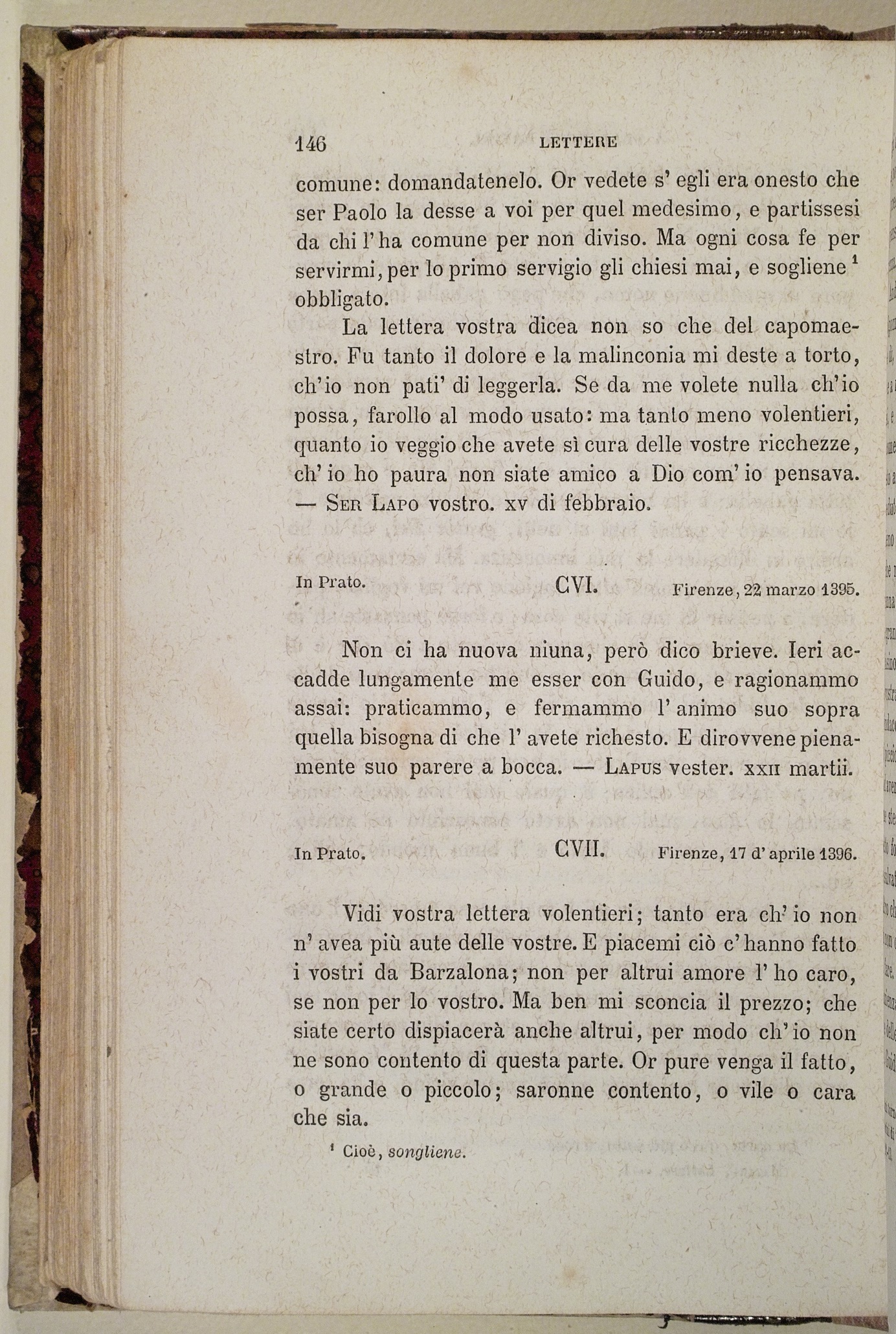 146 LETTERE

comune: domandatenelo. Or vedete s' egli era onesto che ser Paolo la desse a voi per quel medesimo, e partissesi da chi l'ha comune per non diviso. Ma ogni cosa fe per servirmi, per lo primo servigio gli chiesi mai, e sogliene $^1$ obbligato.

La lettera vostra dicea non so che del capomaestro. Fu tanto il dolore e la malinconia mi deste a torto, ch'io non pati' di leggerla. Se da me volete nulla ch'io possa, farollo al modo usato: ma tanto meno volentieri, quanto io veggio che avete sì cura delle vostre ricchezze, ch' io ho paura non siate amico a Dio com' io pensava. — Ser Lapo vostro. xv di febbraio.

In Prato. CVI. Firenze, 22 marzo 1395.

Non ci ha nuova niuna, però dico brieve. Ieri accadde lungamente me esser con Guido, e ragionammo assai: praticammo, e fermammo l' animo suo sopra quella bisogna di che l' avete richesto. E dirovvene pienamente suo parere a bocca. — Lapus vester. xxii martii.

In Prato. CVII. Firenze, 17 d' aprile 1396.

Vidi vostra lettera volentieri; tanto era ch' io non n' avea più aute delle vostre. E piacemi ciò c' hanno fatto i vostri da Barzalona; non per altrui amore l' ho caro, se non per lo vostro. Ma ben mi sconcia il prezzo; che siate certo dispiacerà anche altrui, per modo ch' io non ne sono contento di questa parte. Or pure venga il fatto, o grande o piccolo; saronne contento, o vile o cara che sia.

$^1$ Cioè, songliene.